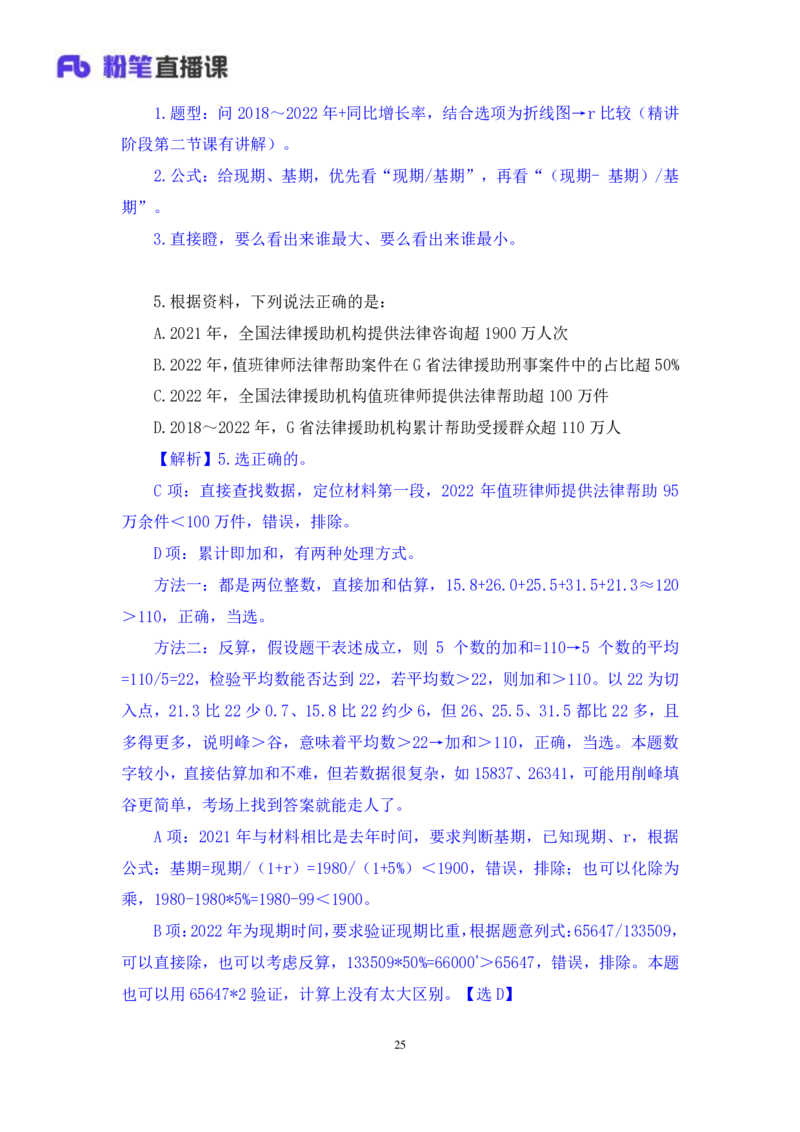 Fb 粉笔直播课

1.题型：问 2018～2022 年+同比增长率，结合选项为折线图→r 比较（精讲阶段第二节课有讲解）。

2.公式：给现期、基期，优先看“现期/基期”，再看“（现期- 基期）/基期”。

3.直接瞪，要么看出来谁最大、要么看出来谁最小。

5.根据资料，下列说法正确的是：

A.2021 年，全国法律援助机构提供法律咨询超 1900 万人次

B.2022 年，值班律师法律帮助案件在 G 省法律援助刑事案件中的占比超 50%

C.2022 年，全国法律援助机构值班律师提供法律帮助超 100 万件

D.2018～2022 年，G 省法律援助机构累计帮助受援群众超 110 万人

【解析】5.选正确的。

C 项：直接查找数据，定位材料第一段，2022 年值班律师提供法律帮助 95 万余件＜100 万件，错误，排除。

D 项：累计即加和，有两种处理方式。

方法一：都是两位整数，直接加和估算，15.8+26.0+25.5+31.5+21.3≈120＞110，正确，当选。

方法二：反算，假设题干表述成立，则 5 个数的加和=110→5 个数的平均=110/5=22，检验平均数能否达到 22，若平均数＞22，则加和＞110。以 22 为切入点，21.3 比 22 少 0.7、15.8 比 22 约少 6，但 26、25.5、31.5 都比 22 多，且多得更多，说明峰＞谷，意味着平均数＞22→加和＞110，正确，当选。本题数字较小，直接估算加和不难，但若数据很复杂，如 15837、26341，可能用削峰填谷更简单，考场上找到答案就能走人了。

A 项：2021 年与材料相比是去年时间，要求判断基期，已知现期、r，根据公式：基期=现期/（1+r）=1980/（1+5%）＜1900，错误，排除；也可以化除为乘，1980-1980*5%=1980-99＜1900。

B 项：2022 年为现期时间，要求验证现期比重，根据题意列式：65647/133509，可以直接除，也可以考虑反算，133509*50%=66000⁺＞65647，错误，排除。本题也可以用 65647*2 验证，计算上没有太大区别。【选 D】

25